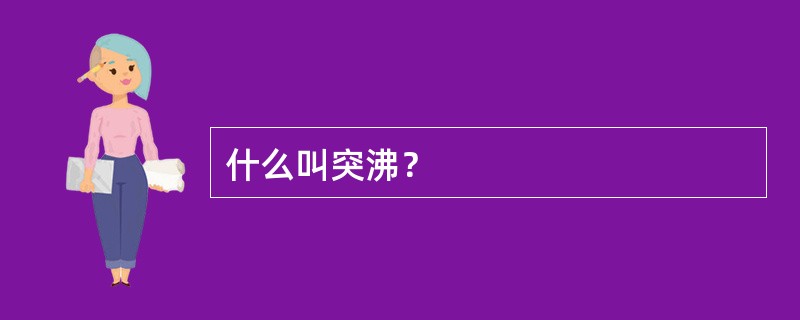 什么叫突沸？